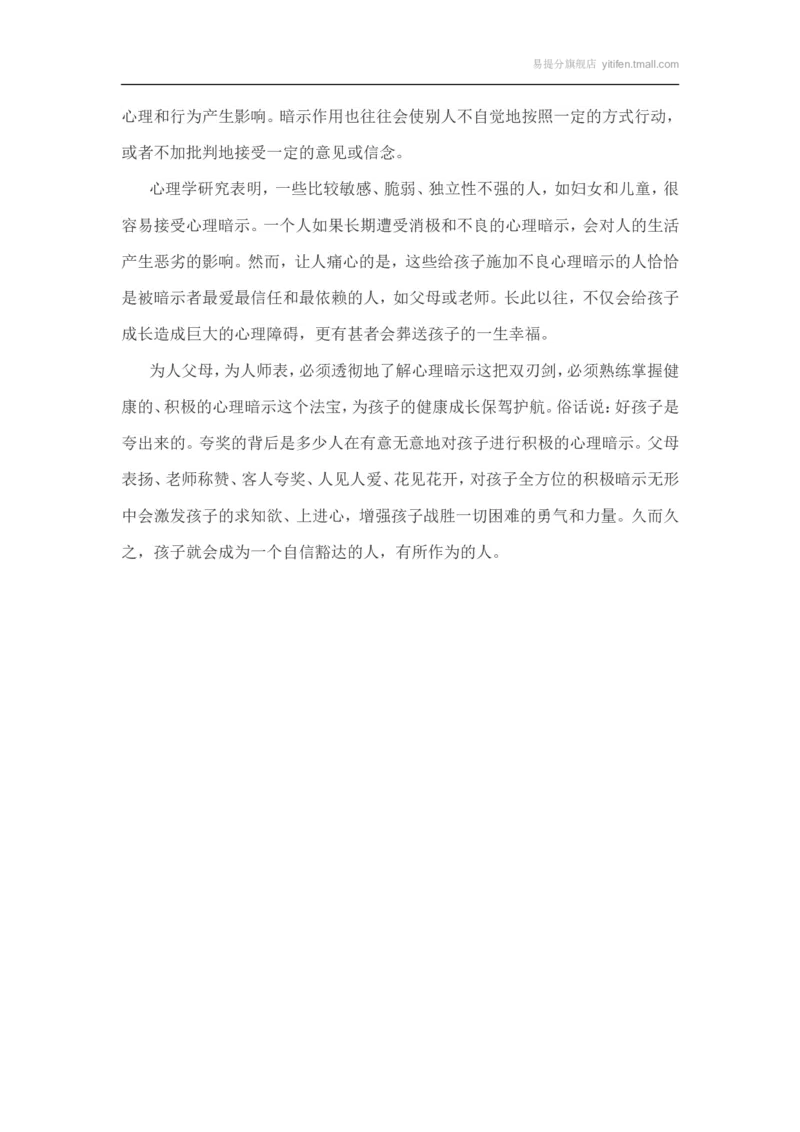 易提分旗舰店 yitifen.tmall.com

心理和行为产生影响。暗示作用也往往会使别人不自觉地按照一定的方式行动，或者不加批判地接受一定的意见或信念。

心理学研究表明，一些比较敏感、脆弱、独立性不强的人，如妇女和儿童，很容易接受心理暗示。一个人如果长期遭受消极和不良的心理暗示，会对人的生活产生恶劣的影响。然而，让人痛心的是，这些给孩子施加不良心理暗示的人恰恰是被暗示者最爱最信任和最依赖的人，如父母或老师。长此以往，不仅会给孩子成长造成巨大的心理障碍，更有甚者会葬送孩子的一生幸福。

为人父母，为人师表，必须透彻地了解心理暗示这把双刃剑，必须熟练掌握健康的、积极的心理暗示这个法宝，为孩子的健康成长保驾护航。俗话说：好孩子是夸出来的。夸奖的背后是多少人在有意无意地对孩子进行积极的心理暗示。父母表扬、老师称赞、客人夸奖、人见人爱、花见花开，对孩子全方位的积极暗示无形中会激发孩子的求知欲、上进心，增强孩子战胜一切困难的勇气和力量。久而久之，孩子就会成为一个自信豁达的人，有所作为的人。